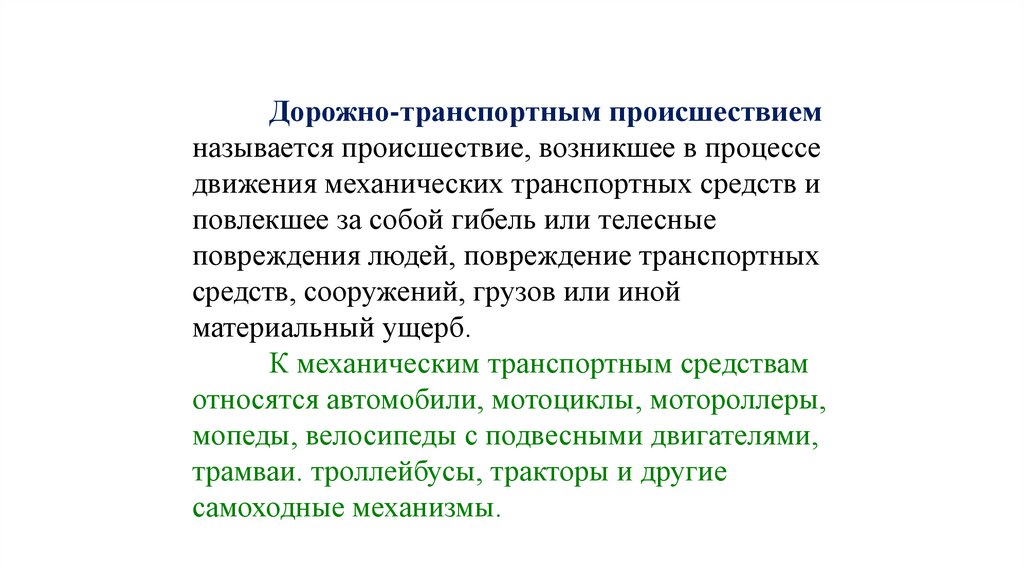 Дорожно-транспортным происшествием называется происшествие, возникшее в процессе движения механических транспортных средств и повлекшее за собой гибель или телесные повреждения людей, повреждение транспортных средств, сооружений, грузов или иной материальный ущерб.

К механическим транспортным средствам относятся автомобили, мотоциклы, мотороллеры, мопеды, велосипеды с подвесными двигателями, трамваи. троллейбусы, тракторы и другие самоходные механизмы.